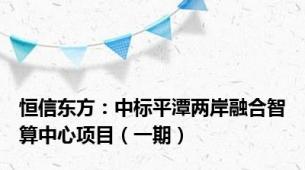 恒信东方：中标平潭两岸融合智算中心项目（一期）